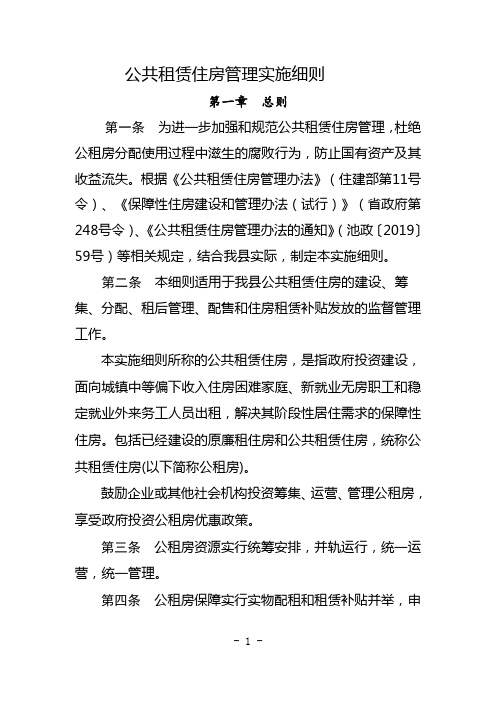 公共租赁住房管理实施细则

第一章　总则

第一条　为进一步加强和规范公共租赁住房管理，杜绝公租房分配使用过程中滋生的腐败行为，防止国有资产及其收益流失。根据《公共租赁住房管理办法》（住建部第11号令）、《保障性住房建设和管理办法（试行）》（省政府第248号令）、《公共租赁住房管理办法的通知》（池政〔2019〕59号）等相关规定，结合我县实际，制定本实施细则。

第二条　本细则适用于我县公共租赁住房的建设、筹集、分配、租后管理、配售和住房租赁补贴发放的监督管理工作。

本实施细则所称的公共租赁住房，是指政府投资建设，面向城镇中等偏下收入住房困难家庭、新就业无房职工和稳定就业外来务工人员出租，解决其阶段性居住需求的保障性住房。包括已经建设的原廉租住房和公共租赁住房，统称公共租赁住房(以下简称公租房)。

鼓励企业或其他社会机构投资筹集、运营、管理公租房，享受政府投资公租房优惠政策。

第三条　公租房资源实行统筹安排，并轨运行，统一运营，统一管理。

第四条　公租房保障实行实物配租和租赁补贴并举，申

- 1 -